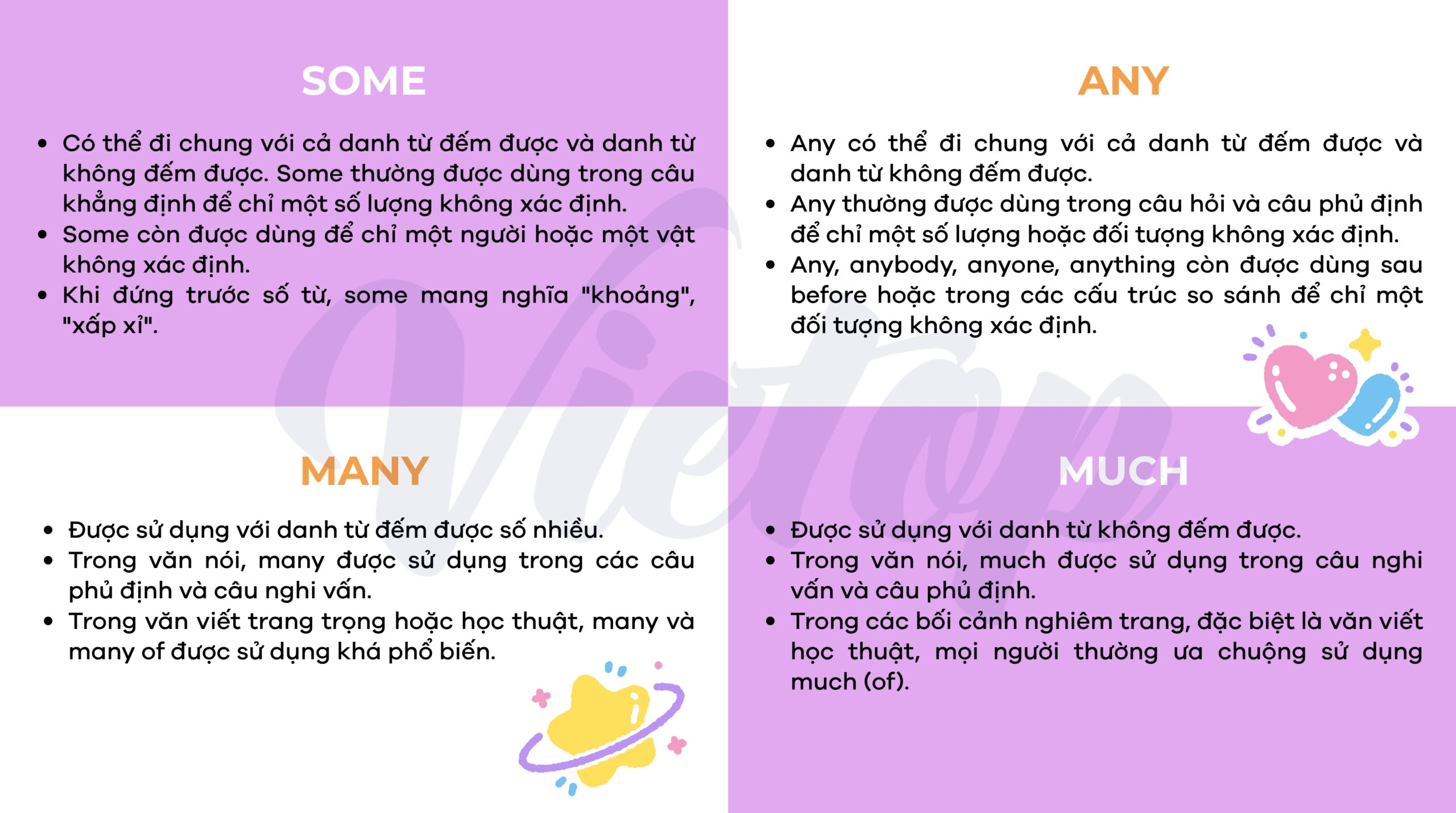 SOME

• Có thể đi chung với cả danh từ đếm được và danh từ không đếm được. Some thường được dùng trong câu khẳng định để chỉ một số lượng không xác định.
• Some còn được dùng để chỉ một người hoặc một vật không xác định.
• Khi đứng trước số từ, some mang nghĩa "khoảng", "xấp xỉ".

ANY

• Any có thể đi chung với cả danh từ đếm được và danh từ không đếm được.
• Any thường được dùng trong câu hỏi và câu phủ định để chỉ một số lượng hoặc đối tượng không xác định.
• Any, anybody, anyone, anything còn được dùng sau before hoặc trong các cấu trúc so sánh để chỉ một đối tượng không xác định.

MANY

• Được sử dụng với danh từ đếm được số nhiều.
• Trong văn nói, many được sử dụng trong các câu phủ định và câu nghi vấn.
• Trong văn viết trang trọng hoặc học thuật, many và many of được sử dụng khá phổ biến.

MUCH

• Được sử dụng với danh từ không đếm được.
• Trong văn nói, much được sử dụng trong câu nghi vấn và câu phủ định.
• Trong các bối cảnh nghiêm trang, đặc biệt là văn viết học thuật, mọi người thường ưa chuộng sử dụng much (of).

Vietop